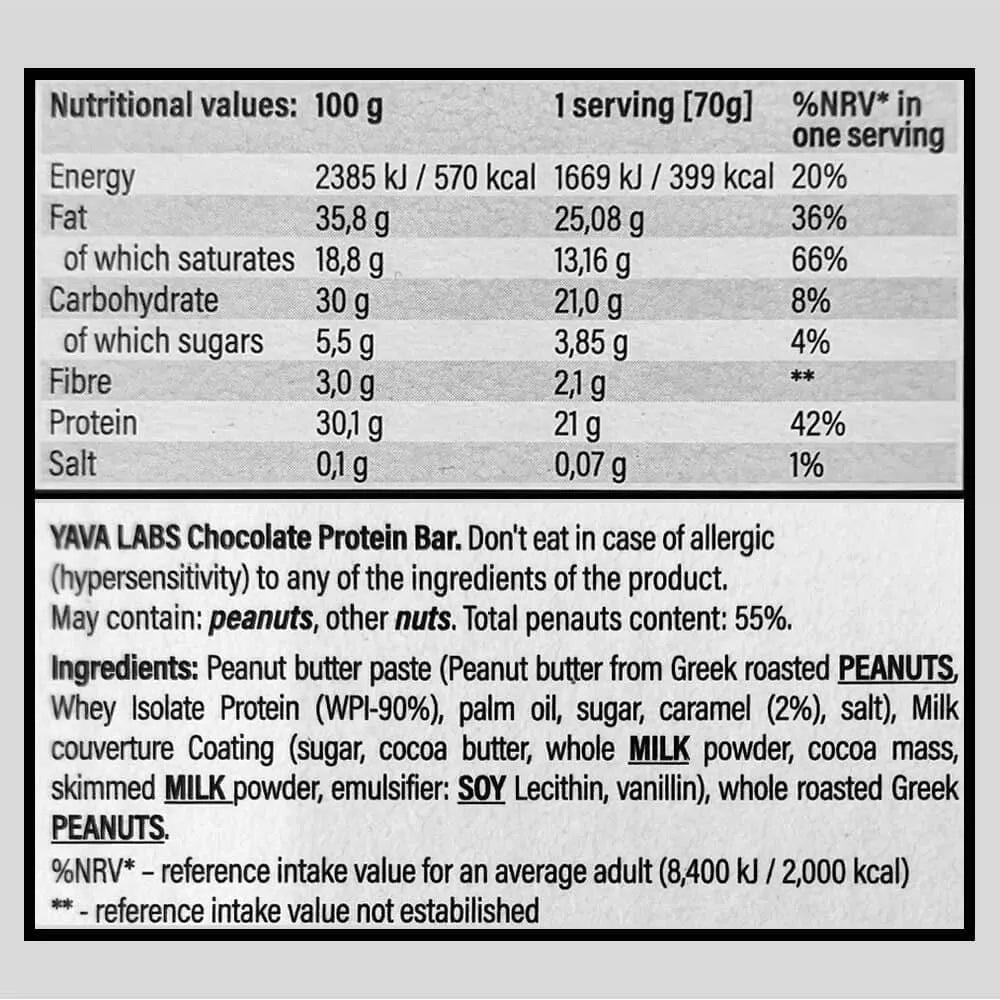 | Nutritional values: | 100 g | 1 serving [70g] | %NRV* in one serving |
|---|---|---|---|
| Energy | 2385 kJ / 570 kcal | 1669 kJ / 399 kcal | 20% |
| Fat | 35,8 g | 25,08 g | 36% |
| of which saturates | 18,8 g | 13,16 g | 66% |
| Carbohydrate | 30 g | 21,0 g | 8% |
| of which sugars | 5,5 g | 3,85 g | 4% |
| Fibre | 3,0 g | 2,1 g | ** |
| Protein | 30,1 g | 21 g | 42% |
| Salt | 0,1 g | 0,07 g | 1% |

YAVA LABS Chocolate Protein Bar. Don't eat in case of allergic (hypersensitivity) to any of the ingredients of the product.
May contain: peanuts, other nuts. Total penauts content: 55%.

Ingredients: Peanut butter paste (Peanut butter from Greek roasted PEANUTS, Whey Isolate Protein (WPI-90%), palm oil, sugar, caramel (2%), salt), Milk couverture Coating (sugar, cocoa butter, whole MILK powder, cocoa mass, skimmed MILK powder, emulsifier: SOY Lecithin, vanillin), whole roasted Greek PEANUTS.
%NRV* – reference intake value for an average adult (8,400 kJ / 2,000 kcal)
** - reference intake value not estabilished